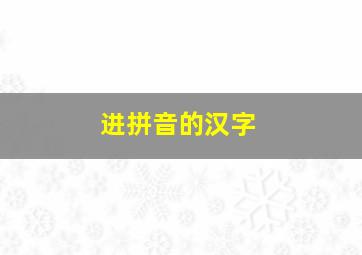 进拼音的汉字